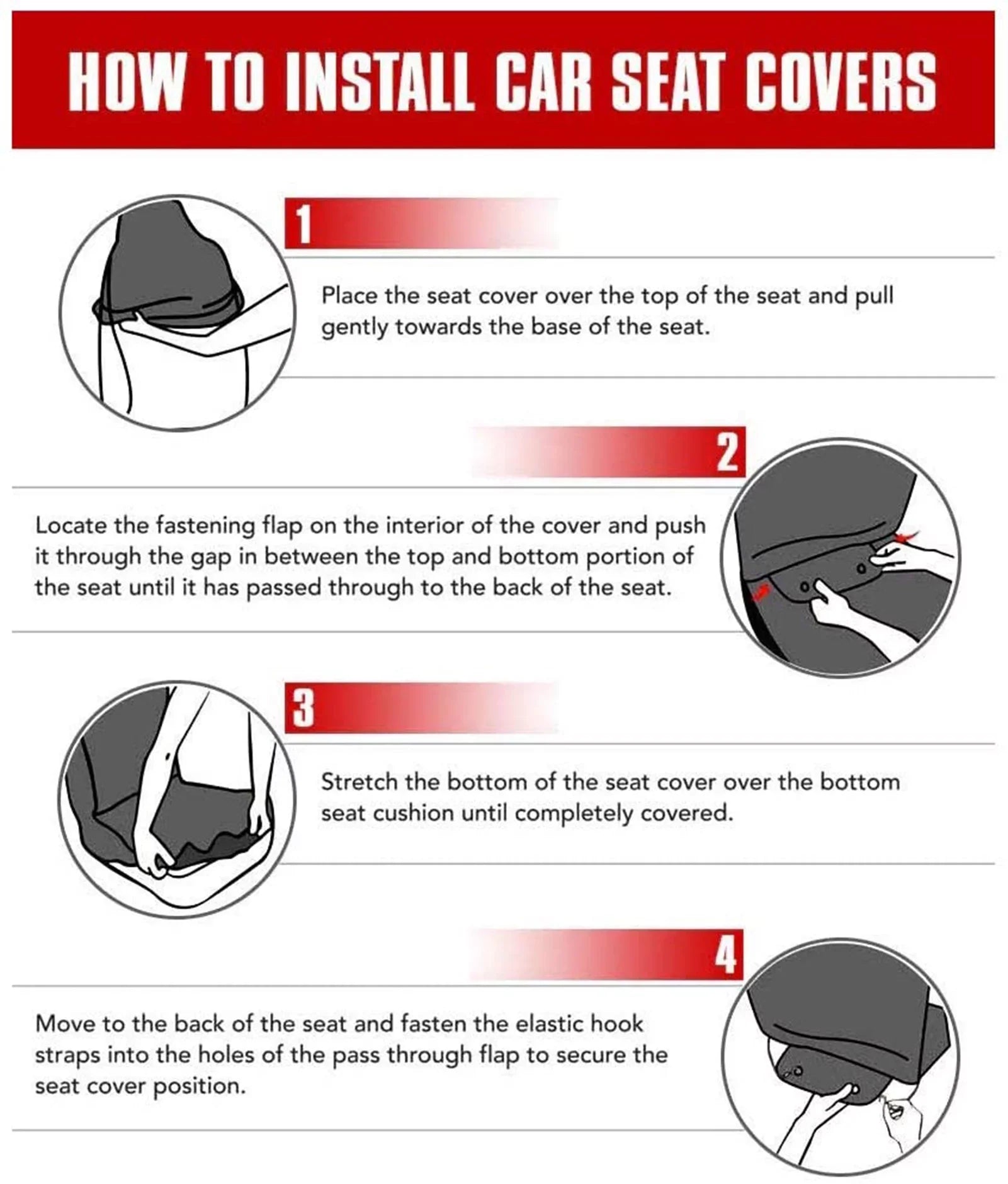 HOW TO INSTALL CAR SEAT COVERS

1

Place the seat cover over the top of the seat and pull gently towards the base of the seat.

2

Locate the fastening flap on the interior of the cover and push it through the gap in between the top and bottom portion of the seat until it has passed through to the back of the seat.

3

Stretch the bottom of the seat cover over the bottom seat cushion until completely covered.

4

Move to the back of the seat and fasten the elastic hook straps into the holes of the pass through flap to secure the seat cover position.